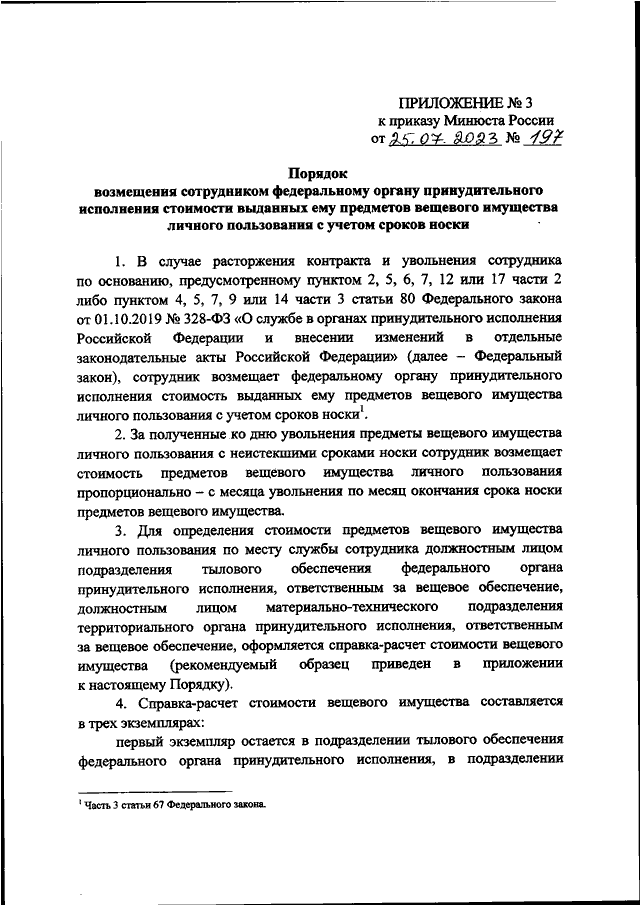 ПРИЛОЖЕНИЕ № 3
к приказу Минюста России
от 25.07.2023 № 197

Порядок
возмещения сотрудником федеральному органу принудительного исполнения стоимости выданных ему предметов вещевого имущества личного пользования с учетом сроков носки

1. В случае расторжения контракта и увольнения сотрудника по основанию, предусмотренному пунктом 2, 5, 6, 7, 12 или 17 части 2 либо пунктом 4, 5, 7, 9 или 14 части 3 статьи 80 Федерального закона от 01.10.2019 № 328-ФЗ «О службе в органах принудительного исполнения Российской Федерации и внесении изменений в отдельные законодательные акты Российской Федерации» (далее – Федеральный закон), сотрудник возмещает федеральному органу принудительного исполнения стоимость выданных ему предметов вещевого имущества личного пользования с учетом сроков носки$^1$.

2. За полученные ко дню увольнения предметы вещевого имущества личного пользования с неистекшими сроками носки сотрудник возмещает стоимость предметов вещевого имущества личного пользования пропорционально – с месяца увольнения по месяц окончания срока носки предметов вещевого имущества.

3. Для определения стоимости предметов вещевого имущества личного пользования по месту службы сотрудника должностным лицом подразделения тылового обеспечения федерального органа принудительного исполнения, ответственным за вещевое обеспечение, должностным лицом материально-технического подразделения территориального органа принудительного исполнения, ответственным за вещевое обеспечение, оформляется справка-расчет стоимости вещевого имущества (рекомендуемый образец приведен в приложении к настоящему Порядку).

4. Справка-расчет стоимости вещевого имущества составляется в трех экземплярах:

первый экземпляр остается в подразделении тылового обеспечения федерального органа принудительного исполнения, в подразделении

$^1$ Часть 3 статьи 67 Федерального закона.